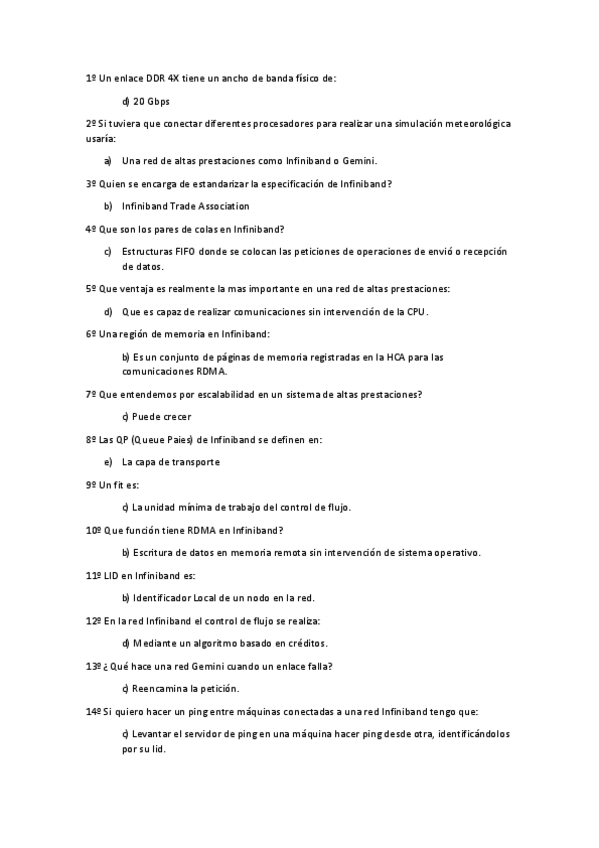 1º Un enlace DDR 4X tiene un ancho de banda físico de:

d) 20 Gbps

2º Si tuviera que conectar diferentes procesadores para realizar una simulación meteorológica usaría:

a) Una red de altas prestaciones como Infiniband o Gemini.

3º Quien se encarga de estandarizar la especificación de Infiniband?

b) Infiniband Trade Association

4º Que son los pares de colas en Infiniband?

c) Estructuras FIFO donde se colocan las peticiones de operaciones de envió o recepción de datos.

5º Que ventaja es realmente la mas importante en una red de altas prestaciones:

d) Que es capaz de realizar comunicaciones sin intervención de la CPU.

6º Una región de memoria en Infiniband:

b) Es un conjunto de páginas de memoria registradas en la HCA para las comunicaciones RDMA.

7º Que entendemos por escalabilidad en un sistema de altas prestaciones?

c) Puede crecer

8º Las QP (Queue Paies) de Infiniband se definen en:

e) La capa de transporte

9º Un fit es:

c) La unidad mínima de trabajo del control de flujo.

10º Que función tiene RDMA en Infiniband?

b) Escritura de datos en memoria remota sin intervención de sistema operativo.

11º LID en Infiniband es:

b) Identificador Local de un nodo en la red.

12º En la red Infiniband el control de flujo se realiza:

d) Mediante un algoritmo basado en créditos.

13º ¿Qué hace una red Gemini cuando un enlace falla?

c) Reencamina la petición.

14º Si quiero hacer un ping entre máquinas conectadas a una red Infiniband tengo que:

c) Levantar el servidor de ping en una máquina hacer ping desde otra, identificándolos por su lid.